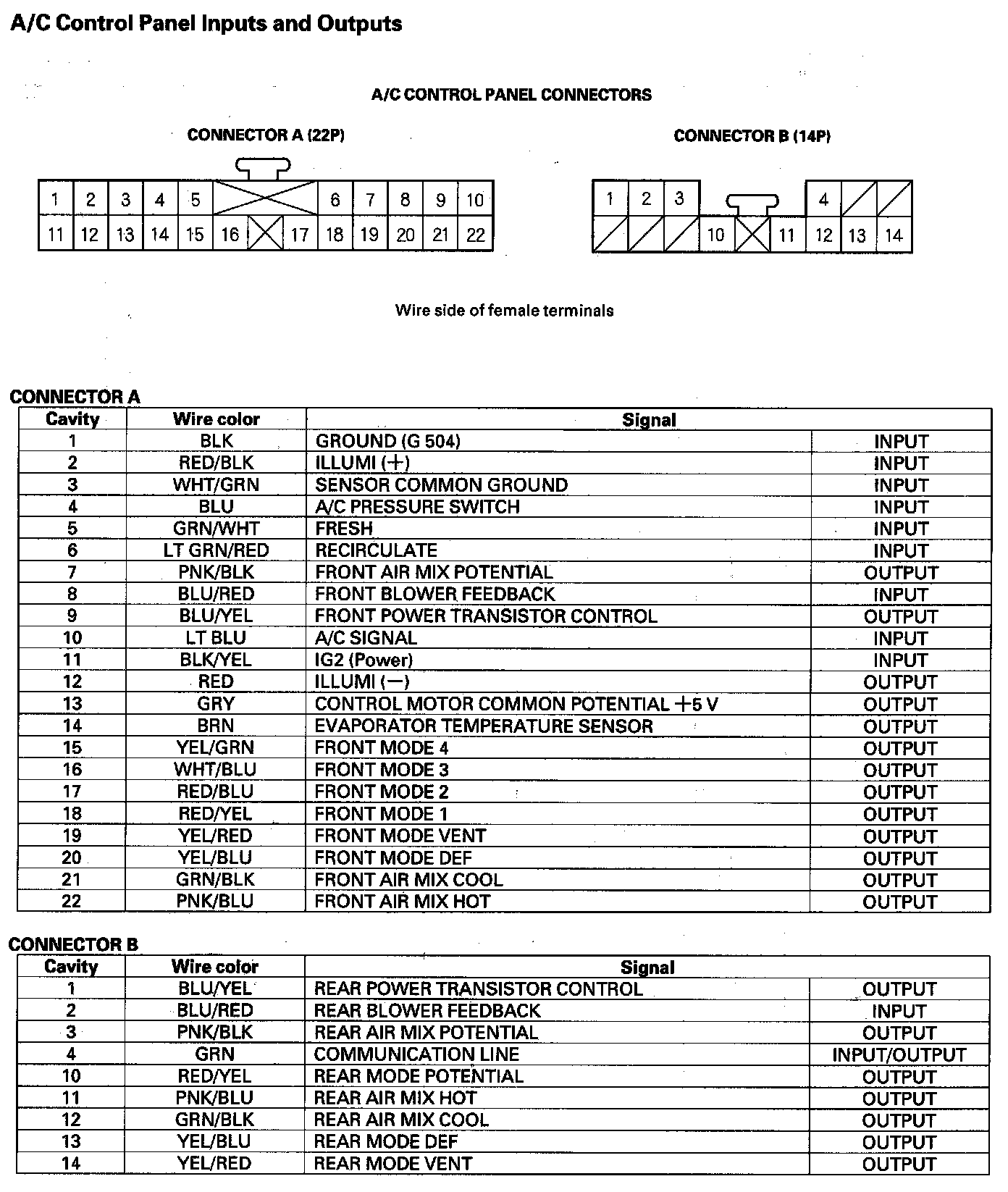 A/C Control Panel Inputs and Outputs

A/C CONTROL PANEL CONNECTORS

CONNECTOR A (22P)

1 2 3 4 5 6 7 8 9 10
11 12 13 14 15 16 17 18 19 20 21 22

CONNECTOR B (14P)

1 2 3 4
10 11 12 13 14

Wire side of female terminals

CONNECTOR A

| Cavity | Wire color | Signal | |
|---|---|---|---|
| 1 | BLK | GROUND (G 504) | INPUT |
| 2 | RED/BLK | ILLUMI (+) | INPUT |
| 3 | WHT/GRN | SENSOR COMMON GROUND | INPUT |
| 4 | BLU | A/C PRESSURE SWITCH | INPUT |
| 5 | GRN/WHT | FRESH | INPUT |
| 6 | LT GRN/RED | RECIRCULATE | INPUT |
| 7 | PNK/BLK | FRONT AIR MIX POTENTIAL | OUTPUT |
| 8 | BLU/RED | FRONT BLOWER FEEDBACK | INPUT |
| 9 | BLU/YEL | FRONT POWER TRANSISTOR CONTROL | OUTPUT |
| 10 | LT BLU | A/C SIGNAL | INPUT |
| 11 | BLK/YEL | IG2 (Power) | INPUT |
| 12 | RED | ILLUMI (−) | OUTPUT |
| 13 | GRY | CONTROL MOTOR COMMON POTENTIAL +5 V | OUTPUT |
| 14 | BRN | EVAPORATOR TEMPERATURE SENSOR | OUTPUT |
| 15 | YEL/GRN | FRONT MODE 4 | OUTPUT |
| 16 | WHT/BLU | FRONT MODE 3 | OUTPUT |
| 17 | RED/BLU | FRONT MODE 2 | OUTPUT |
| 18 | RED/YEL | FRONT MODE 1 | OUTPUT |
| 19 | YEL/RED | FRONT MODE VENT | OUTPUT |
| 20 | YEL/BLU | FRONT MODE DEF | OUTPUT |
| 21 | GRN/BLK | FRONT AIR MIX COOL | OUTPUT |
| 22 | PNK/BLU | FRONT AIR MIX HOT | OUTPUT |

CONNECTOR B

| Cavity | Wire color | Signal | |
|---|---|---|---|
| 1 | BLU/YEL | REAR POWER TRANSISTOR CONTROL | OUTPUT |
| 2 | BLU/RED | REAR BLOWER FEEDBACK | INPUT |
| 3 | PNK/BLK | REAR AIR MIX POTENTIAL | OUTPUT |
| 4 | GRN | COMMUNICATION LINE | INPUT/OUTPUT |
| 10 | RED/YEL | REAR MODE POTENTIAL | OUTPUT |
| 11 | PNK/BLU | REAR AIR MIX HOT | OUTPUT |
| 12 | GRN/BLK | REAR AIR MIX COOL | OUTPUT |
| 13 | YEL/BLU | REAR MODE DEF | OUTPUT |
| 14 | YEL/RED | REAR MODE VENT | OUTPUT |